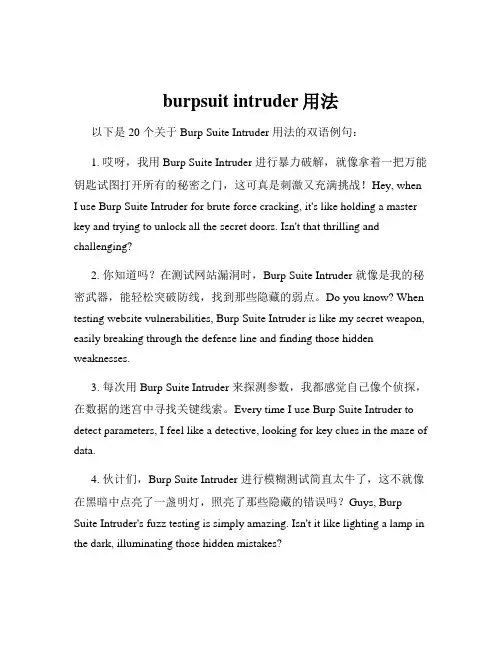 burpsuit intruder 用法

以下是 20 个关于 Burp Suite Intruder 用法的双语例句：

1. 哎呀，我用 Burp Suite Intruder 进行暴力破解，就像拿着一把万能钥匙试图打开所有的秘密之门，这可真是刺激又充满挑战！Hey, when I use Burp Suite Intruder for brute force cracking, it's like holding a master key and trying to unlock all the secret doors. Isn't that thrilling and challenging?

2. 你知道吗？在测试网站漏洞时，Burp Suite Intruder 就像是我的秘密武器，能轻松突破防线，找到那些隐藏的弱点。Do you know? When testing website vulnerabilities, Burp Suite Intruder is like my secret weapon, easily breaking through the defense line and finding those hidden weaknesses.

3. 每次用 Burp Suite Intruder 来探测参数，我都感觉自己像个侦探，在数据的迷宫中寻找关键线索。Every time I use Burp Suite Intruder to detect parameters, I feel like a detective, looking for key clues in the maze of data.

4. 伙计们，Burp Suite Intruder 进行模糊测试简直太牛了，这不就像在黑暗中点亮了一盏明灯，照亮了那些隐藏的错误吗？Guys, Burp Suite Intruder's fuzz testing is simply amazing. Isn't it like lighting a lamp in the dark, illuminating those hidden mistakes?